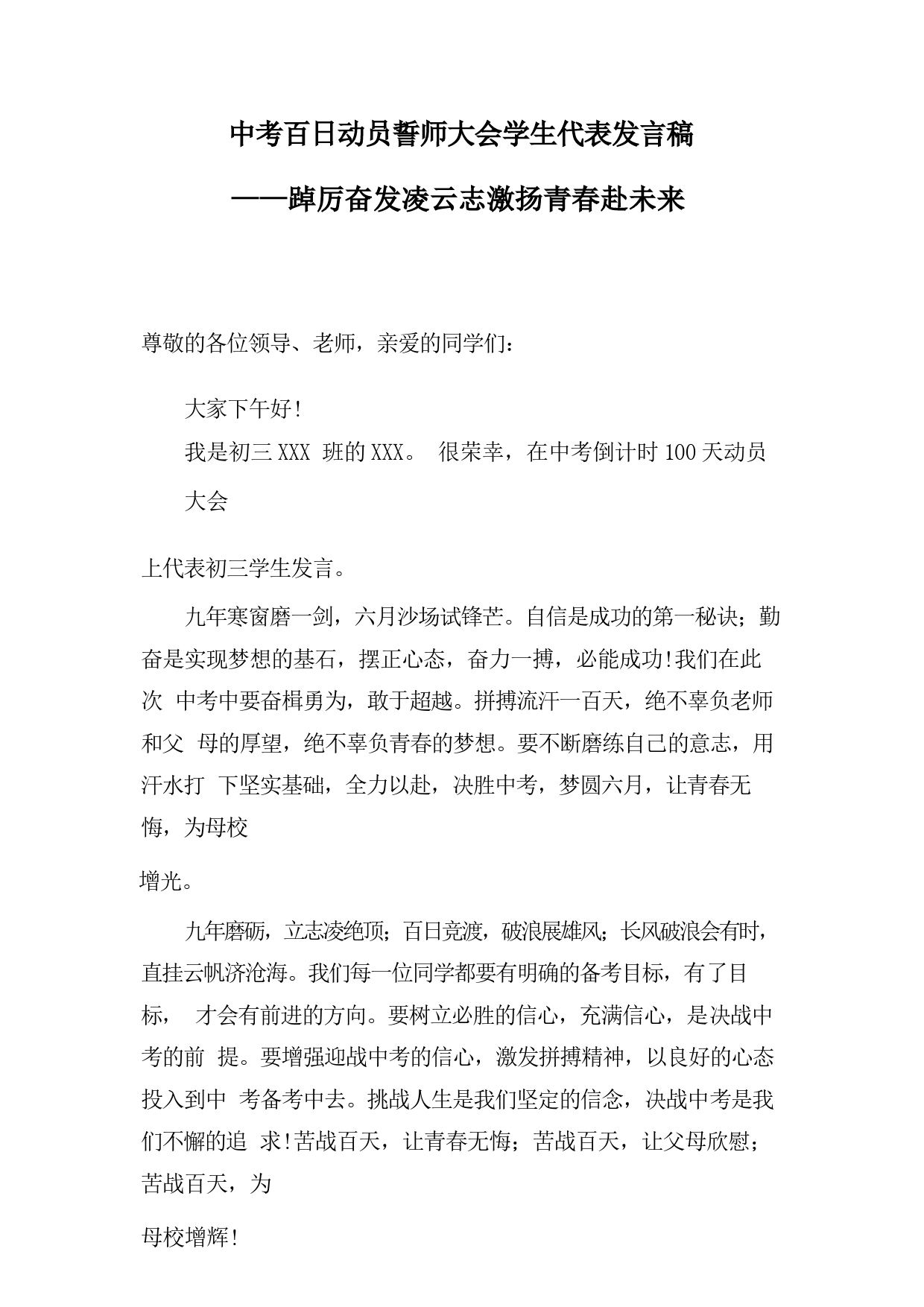 中考百日动员誓师大会学生代表发言稿

——踔厉奋发凌云志激扬青春赴未来

尊敬的各位领导、老师，亲爱的同学们：

大家下午好!

我是初三 XXX 班的 XXX。 很荣幸，在中考倒计时 100 天动员大会

上代表初三学生发言。

九年寒窗磨一剑，六月沙场试锋芒。自信是成功的第一秘诀；勤奋是实现梦想的基石，摆正心态，奋力一搏，必能成功!我们在此次 中考中要奋楫勇为，敢于超越。拼搏流汗一百天，绝不辜负老师和父 母的厚望，绝不辜负青春的梦想。要不断磨练自己的意志，用汗水打 下坚实基础，全力以赴，决胜中考，梦圆六月，让青春无悔，为母校

增光。

九年磨砺，立志凌绝顶；百日竞渡，破浪展雄风；长风破浪会有时，直挂云帆济沧海。我们每一位同学都要有明确的备考目标，有了目标， 才会有前进的方向。要树立必胜的信心，充满信心，是决战中考的前 提。要增强迎战中考的信心，激发拼搏精神，以良好的心态投入到中 考备考中去。挑战人生是我们坚定的信念，决战中考是我们不懈的追 求!苦战百天，让青春无悔；苦战百天，让父母欣慰；苦战百天，为

母校增辉!